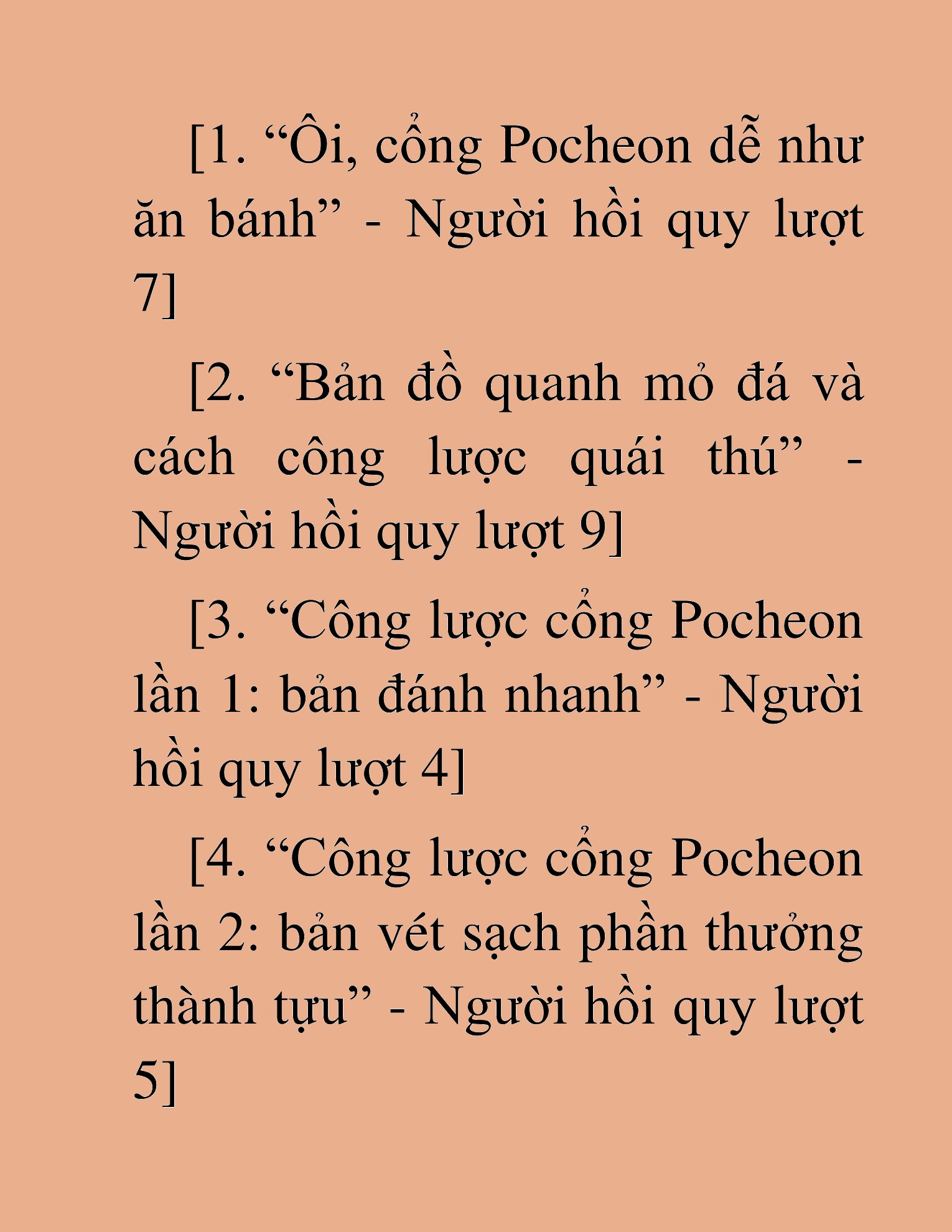 [1. “Ôi, cổng Pocheon dễ như ăn bánh” - Người hồi quy lượt 7]

[2. “Bản đồ quanh mỏ đá và cách công lược quái thú” - Người hồi quy lượt 9]

[3. “Công lược cổng Pocheon lần 1: bản đánh nhanh” - Người hồi quy lượt 4]

[4. “Công lược cổng Pocheon lần 2: bản vét sạch phần thưởng thành tựu” - Người hồi quy lượt 5]